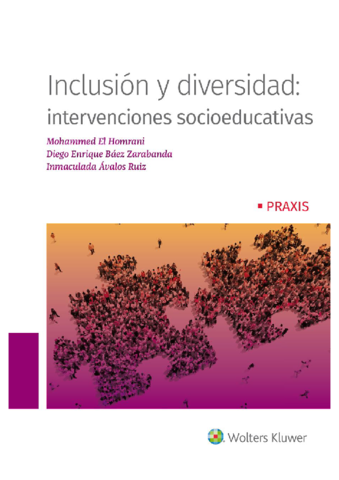 Inclusión y diversidad:
intervenciones socioeducativas

Mohammed El Homrani
Diego Enrique Báez Zarabanda
Inmaculada Ávalos Ruiz

PRAXIS

Wolters Kluwer